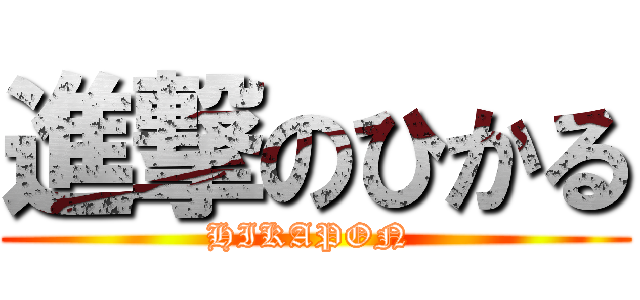 進撃のひかる
HIKAPON